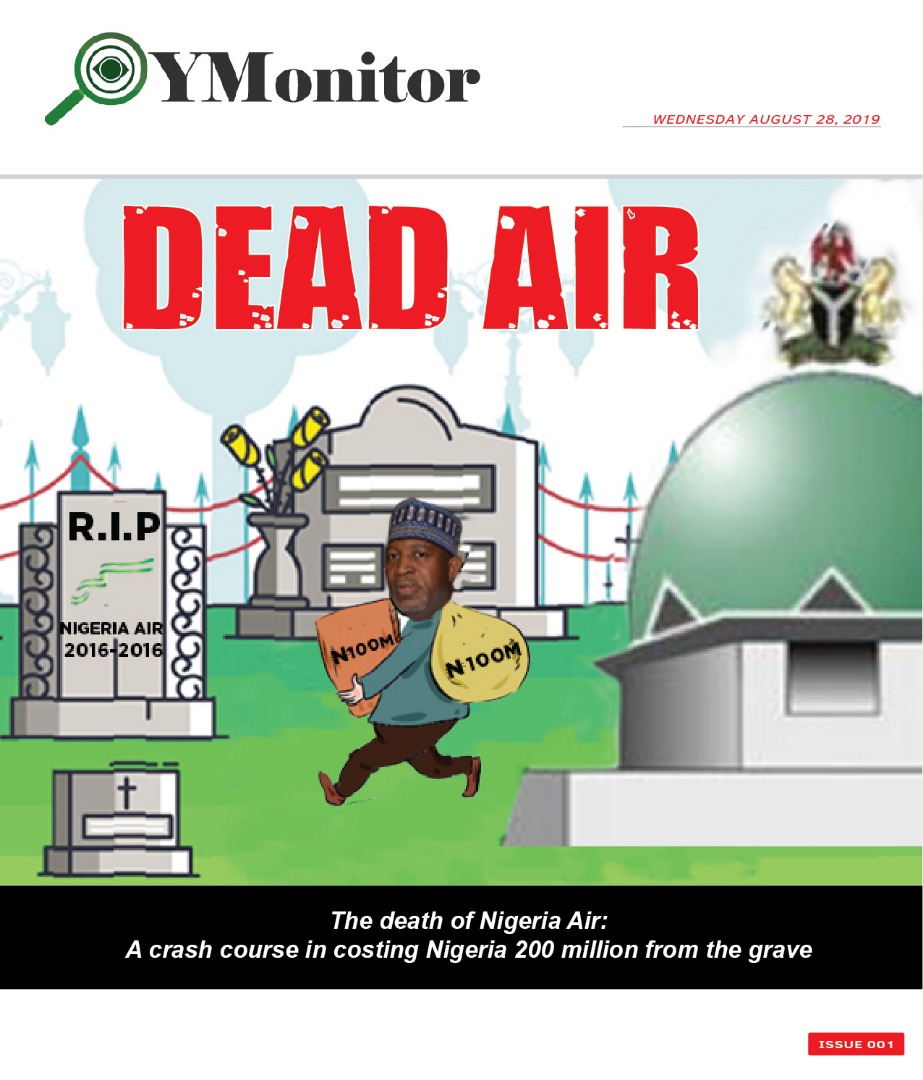 YMonitor

WEDNESDAY AUGUST 28, 2019

DEAD AIR

R.I.P

NIGERIA AIR
2016-2016

N100M

N100M

The death of Nigeria Air:
A crash course in costing Nigeria 200 million from the grave

ISSUE 001